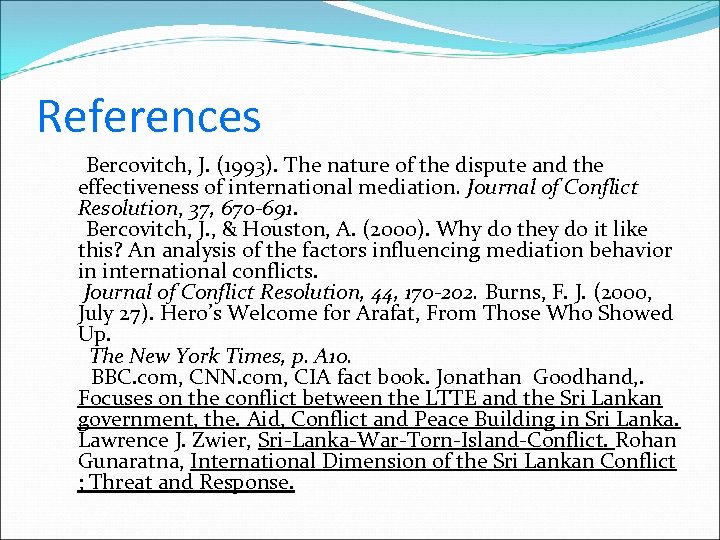 References

Bercovitch, J. (1993). The nature of the dispute and the effectiveness of international mediation. Journal of Conflict Resolution, 37, 670-691.

Bercovitch, J., & Houston, A. (2000). Why do they do it like this? An analysis of the factors influencing mediation behavior in international conflicts.

Journal of Conflict Resolution, 44, 170-202. Burns, F. J. (2000, July 27). Hero's Welcome for Arafat, From Those Who Showed Up.

The New York Times, p. A10.

BBC.com, CNN.com, CIA fact book. Jonathan Goodhand,. Focuses on the conflict between the LTTE and the Sri Lankan government, the. Aid, Conflict and Peace Building in Sri Lanka. Lawrence J. Zwier, Sri-Lanka-War-Torn-Island-Conflict. Rohan Gunaratna, International Dimension of the Sri Lankan Conflict ; Threat and Response.